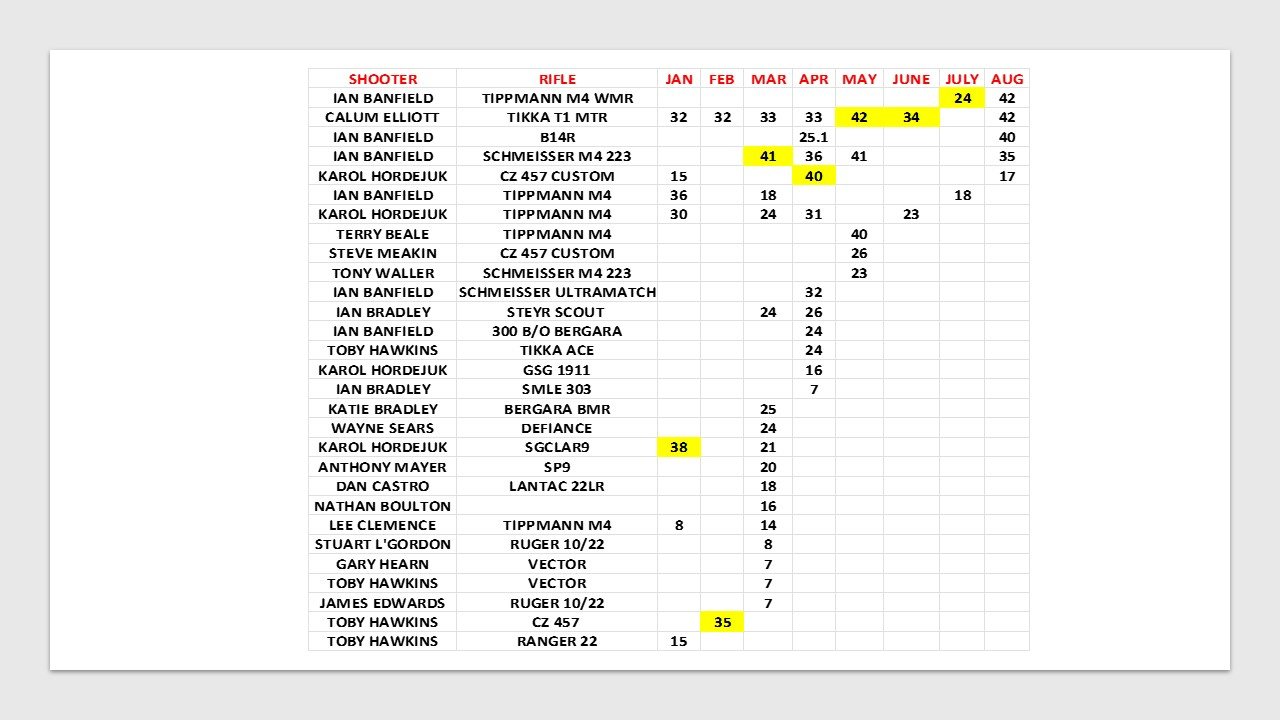 | SHOOTER | RIFLE | JAN | FEB | MAR | APR | MAY | JUNE | JULY | AUG |
|---|---|---|---|---|---|---|---|---|---|
| IAN BANFIELD | TIPPMANN M4 WMR | | | | | | | 24 | 42 |
| CALUM ELLIOTT | TIKKA T1 MTR | 32 | 32 | 33 | 33 | 42 | 34 | | 42 |
| IAN BANFIELD | B14R | | | | 25.1 | | | | 40 |
| IAN BANFIELD | SCHMEISSER M4 223 | | | 41 | 36 | 41 | | | 35 |
| KAROL HORDEJUK | CZ 457 CUSTOM | 15 | | | 40 | | | | 17 |
| IAN BANFIELD | TIPPMANN M4 | 36 | | 18 | | | | 18 | |
| KAROL HORDEJUK | TIPPMANN M4 | 30 | | 24 | 31 | | 23 | | |
| TERRY BEALE | TIPPMANN M4 | | | | | 40 | | | |
| STEVE MEAKIN | CZ 457 CUSTOM | | | | | 26 | | | |
| TONY WALLER | SCHMEISSER M4 223 | | | | | 23 | | | |
| IAN BANFIELD | SCHMEISSER ULTRAMATCH | | | | 32 | | | | |
| IAN BRADLEY | STEYR SCOUT | | | 24 | 26 | | | | |
| IAN BANFIELD | 300 B/O BERGARA | | | | 24 | | | | |
| TOBY HAWKINS | TIKKA ACE | | | | 24 | | | | |
| KAROL HORDEJUK | GSG 1911 | | | | 16 | | | | |
| IAN BRADLEY | SMLE 303 | | | | 7 | | | | |
| KATIE BRADLEY | BERGARA BMR | | | 25 | | | | | |
| WAYNE SEARS | DEFIANCE | | | 24 | | | | | |
| KAROL HORDEJUK | SGCLAR9 | 38 | | 21 | | | | | |
| ANTHONY MAYER | SP9 | | | 20 | | | | | |
| DAN CASTRO | LANTAC 22LR | | | 18 | | | | | |
| NATHAN BOULTON | | | | 16 | | | | | |
| LEE CLEMENCE | TIPPMANN M4 | 8 | | 14 | | | | | |
| STUART L'GORDON | RUGER 10/22 | | | 8 | | | | | |
| GARY HEARN | VECTOR | | | 7 | | | | | |
| TOBY HAWKINS | VECTOR | | | 7 | | | | | |
| JAMES EDWARDS | RUGER 10/22 | | | 7 | | | | | |
| TOBY HAWKINS | CZ 457 | | 35 | | | | | | |
| TOBY HAWKINS | RANGER 22 | 15 | | | | | | | |